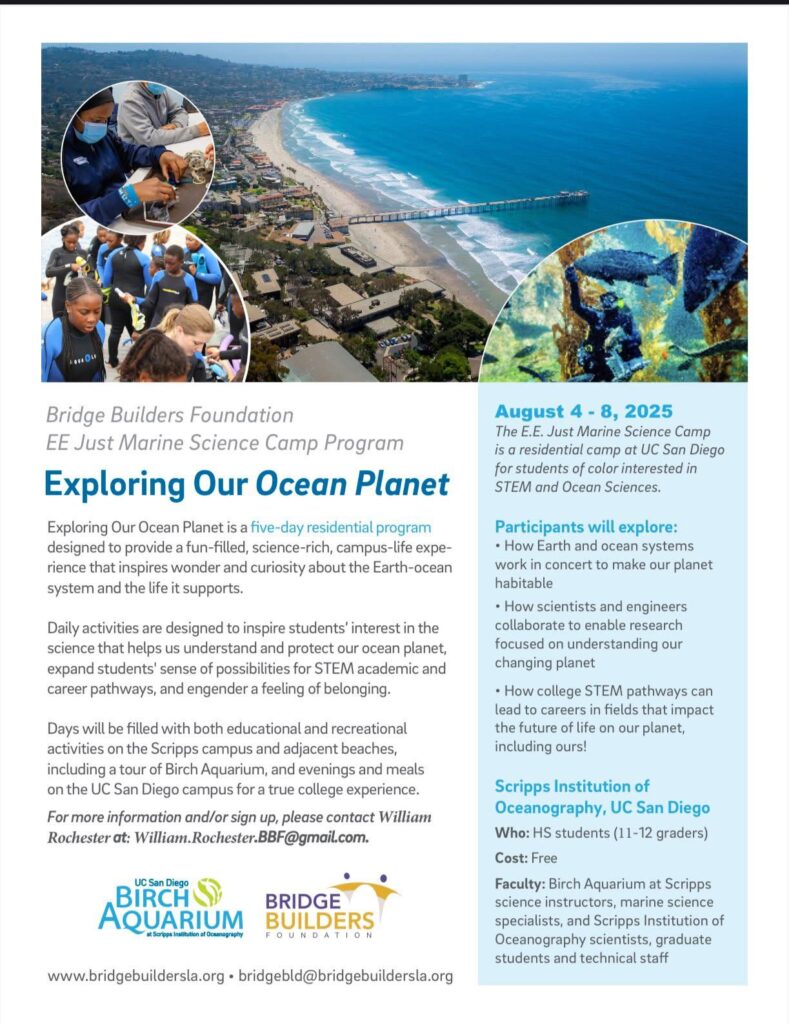 Bridge Builders Foundation
EE Just Marine Science Camp Program

Exploring Our Ocean Planet

Exploring Our Ocean Planet is a five-day residential program designed to provide a fun-filled, science-rich, campus-life experience that inspires wonder and curiosity about the Earth-ocean system and the life it supports.

Daily activities are designed to inspire students' interest in the science that helps us understand and protect our ocean planet, expand students' sense of possibilities for STEM academic and career pathways, and engender a feeling of belonging.

Days will be filled with both educational and recreational activities on the Scripps campus and adjacent beaches, including a tour of Birch Aquarium, and evenings and meals on the UC San Diego campus for a true college experience.

For more information and/or sign up, please contact William Rochester at: William.Rochester.BBF@gmail.com.

UC San Diego BIRCH AQUARIUM at Scripps Institution of Oceanography

BRIDGE BUILDERS FOUNDATION

www.bridgebuildersla.org • bridgebld@bridgebuildersla.org

August 4 - 8, 2025
The E.E. Just Marine Science Camp is a residential camp at UC San Diego for students of color interested in STEM and Ocean Sciences.

Participants will explore:
• How Earth and ocean systems work in concert to make our planet habitable
• How scientists and engineers collaborate to enable research focused on understanding our changing planet
• How college STEM pathways can lead to careers in fields that impact the future of life on our planet, including ours!

Scripps Institution of Oceanography, UC San Diego
Who: HS students (11-12 graders)
Cost: Free
Faculty: Birch Aquarium at Scripps science instructors, marine science specialists, and Scripps Institution of Oceanography scientists, graduate students and technical staff